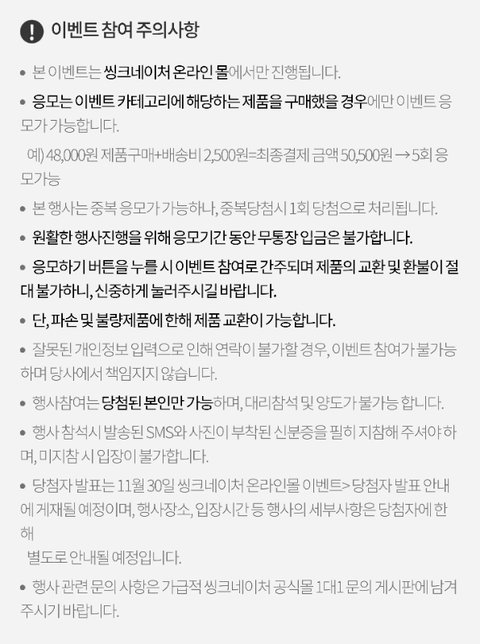 이벤트 참여 주의사항

• 본 이벤트는 씽크네이처 온라인 몰에서만 진행됩니다.

• 응모는 이벤트 카테고리에 해당하는 제품을 구매했을 경우에만 이벤트 응모가 가능합니다.

예) 48,000원 제품구매+배송비 2,500원=최종결제 금액 50,500원 → 5회 응모가능

• 본 행사는 중복 응모가 가능하나, 중복당첨시 1회 당첨으로 처리됩니다.

• 원활한 행사진행을 위해 응모기간 동안 무통장 입금은 불가합니다.

• 응모하기 버튼을 누를 시 이벤트 참여로 간주되며 제품의 교환 및 환불이 절대 불가하니, 신중하게 눌러주시길 바랍니다.

• 단, 파손 및 불량제품에 한해 제품 교환이 가능합니다.

• 잘못된 개인정보 입력으로 인해 연락이 불가할 경우, 이벤트 참여가 불가능하며 당사에서 책임지지 않습니다.

• 행사참여는 당첨된 본인만 가능하며, 대리참석 및 양도가 불가능 합니다.

• 행사 참석시 발송된 SMS와 사진이 부착된 신분증을 필히 지참해 주셔야 하며, 미지참 시 입장이 불가합니다.

• 당첨자 발표는 11월 30일 씽크네이처 온라인몰 이벤트> 당첨자 발표 안내에 게재될 예정이며, 행사장소, 입장시간 등 행사의 세부사항은 당첨자에 한해

별도로 안내될 예정입니다.

• 행사 관련 문의 사항은 가급적 씽크네이처 공식몰 1대1 문의 게시판에 남겨주시기 바랍니다.